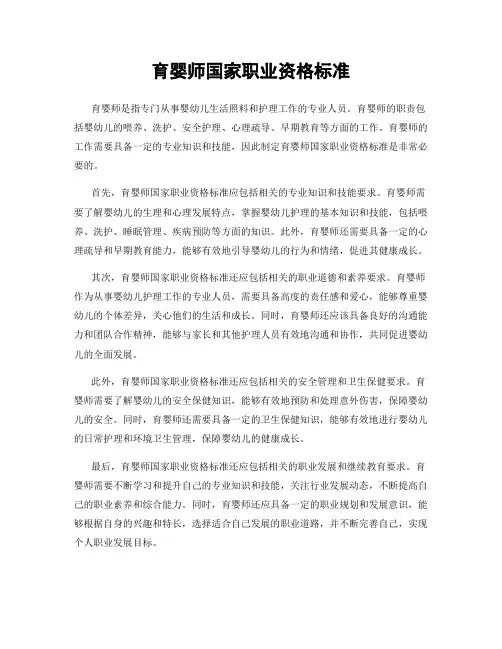 育婴师国家职业资格标准

育婴师是指专门从事婴幼儿生活照料和护理工作的专业人员。育婴师的职责包括婴幼儿的喂养、洗护、安全护理、心理疏导、早期教育等方面的工作。育婴师的工作需要具备一定的专业知识和技能，因此制定育婴师国家职业资格标准是非常必要的。

首先，育婴师国家职业资格标准应包括相关的专业知识和技能要求。育婴师需要了解婴幼儿的生理和心理发展特点，掌握婴幼儿护理的基本知识和技能，包括喂养、洗护、睡眠管理、疾病预防等方面的知识。此外，育婴师还需要具备一定的心理疏导和早期教育能力，能够有效地引导婴幼儿的行为和情绪，促进其健康成长。

其次，育婴师国家职业资格标准还应包括相关的职业道德和素养要求。育婴师作为从事婴幼儿护理工作的专业人员，需要具备高度的责任感和爱心，能够尊重婴幼儿的个体差异，关心他们的生活和成长。同时，育婴师还应该具备良好的沟通能力和团队合作精神，能够与家长和其他护理人员有效地沟通和协作，共同促进婴幼儿的全面发展。

此外，育婴师国家职业资格标准还应包括相关的安全管理和卫生保健要求。育婴师需要了解婴幼儿的安全保健知识，能够有效地预防和处理意外伤害，保障婴幼儿的安全。同时，育婴师还需要具备一定的卫生保健知识，能够有效地进行婴幼儿的日常护理和环境卫生管理，保障婴幼儿的健康成长。

最后，育婴师国家职业资格标准还应包括相关的职业发展和继续教育要求。育婴师需要不断学习和提升自己的专业知识和技能，关注行业发展动态，不断提高自己的职业素养和综合能力。同时，育婴师还应具备一定的职业规划和发展意识，能够根据自身的兴趣和特长，选择适合自己发展的职业道路，并不断完善自己，实现个人职业发展目标。